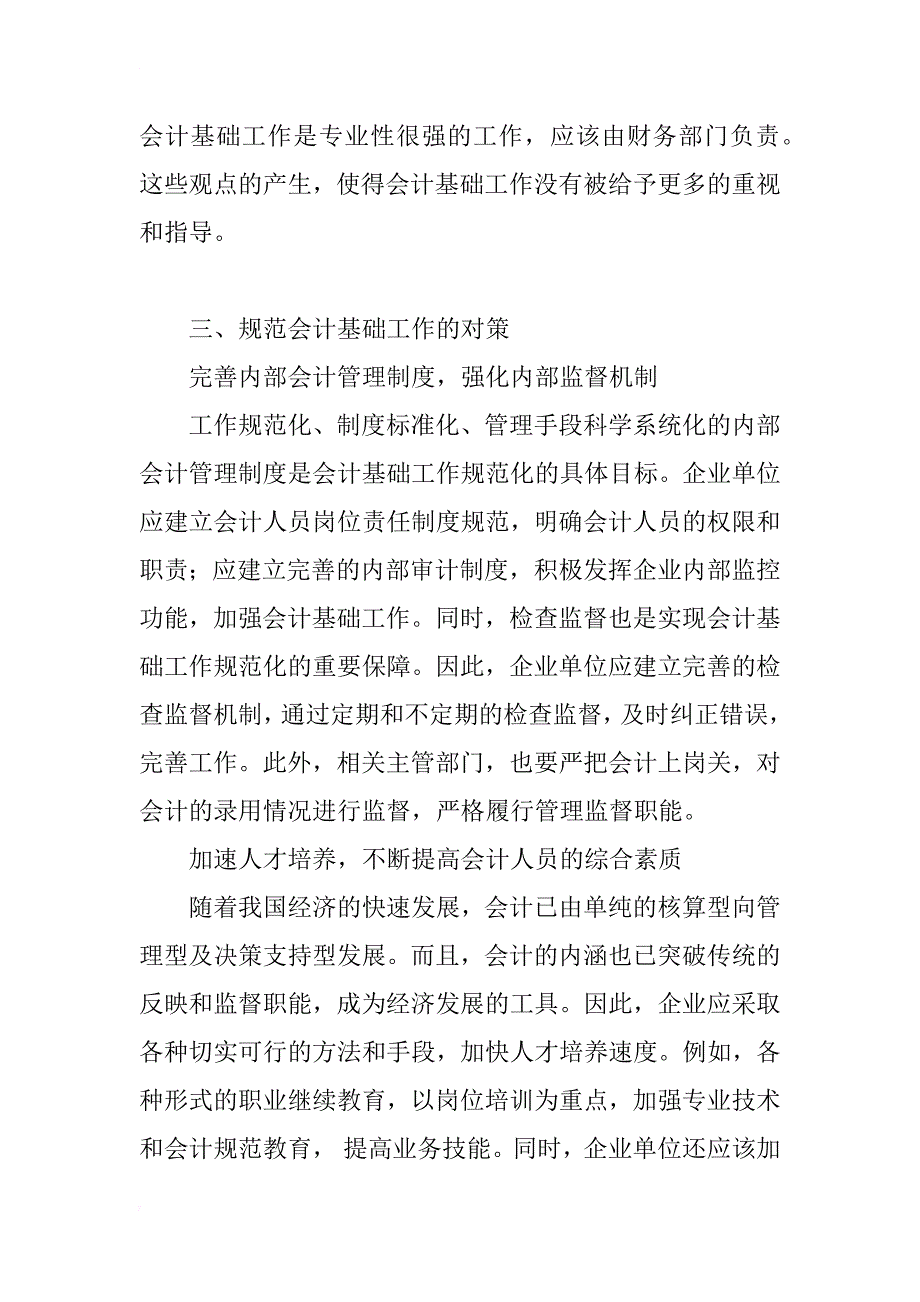 会计基础工作是专业性很强的工作，应该由财务部门负责。这些观点的产生，使得会计基础工作没有被给予更多的重视和指导。

三、规范会计基础工作的对策

完善内部会计管理制度，强化内部监督机制

工作规范化、制度标准化、管理手段科学系统化的内部会计管理制度是会计基础工作规范化的具体目标。企业单位应建立会计人员岗位责任制度规范，明确会计人员的权限和职责；应建立完善的内部审计制度，积极发挥企业内部监控功能，加强会计基础工作。同时，检查监督也是实现会计基础工作规范化的重要保障。因此，企业单位应建立完善的检查监督机制，通过定期和不定期的检查监督，及时纠正错误，完善工作。此外，相关主管部门，也要严把会计上岗关，对会计的录用情况进行监督，严格履行管理监督职能。

加速人才培养，不断提高会计人员的综合素质

随着我国经济的快速发展，会计已由单纯的核算型向管理型及决策支持型发展。而且，会计的内涵也已突破传统的反映和监督职能，成为经济发展的工具。因此，企业应采取各种切实可行的方法和手段，加快人才培养速度。例如，各种形式的职业继续教育，以岗位培训为重点，加强专业技术和会计规范教育， 提高业务技能。同时，企业单位还应该加